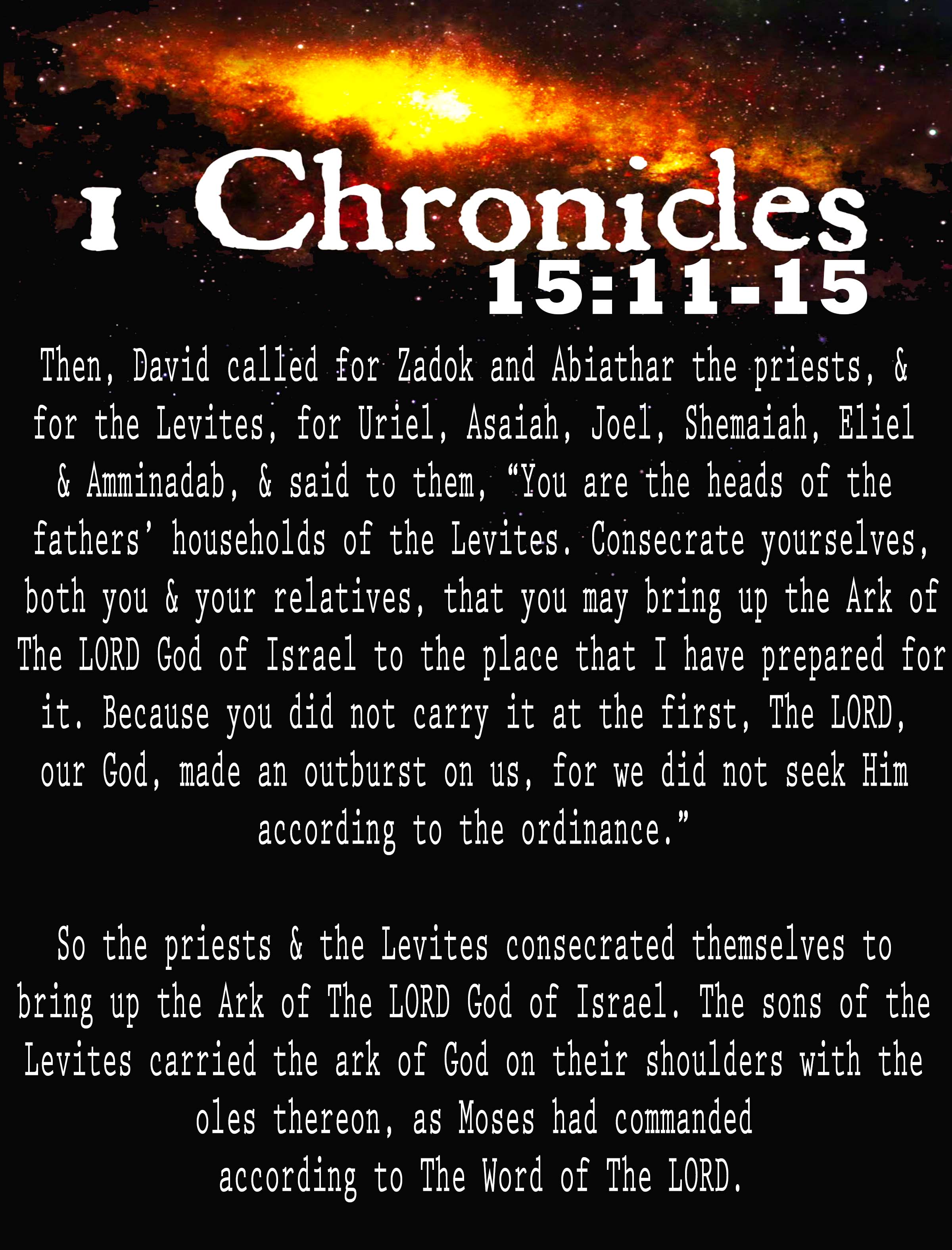 1 Chronicles
15:11-15

Then, David called for Zadok and Abiathar the priests, & for the Levites, for Uriel, Asaiah, Joel, Shemaiah, Eliel & Amminadab, & said to them, “You are the heads of the fathers’ households of the Levites. Consecrate yourselves, both you & your relatives, that you may bring up the Ark of The LORD God of Israel to the place that I have prepared for it. Because you did not carry it at the first, The LORD, our God, made an outburst on us, for we did not seek Him according to the ordinance.”

So the priests & the Levites consecrated themselves to bring up the Ark of The LORD God of Israel. The sons of the Levites carried the ark of God on their shoulders with the oles thereon, as Moses had commanded according to The Word of The LORD.